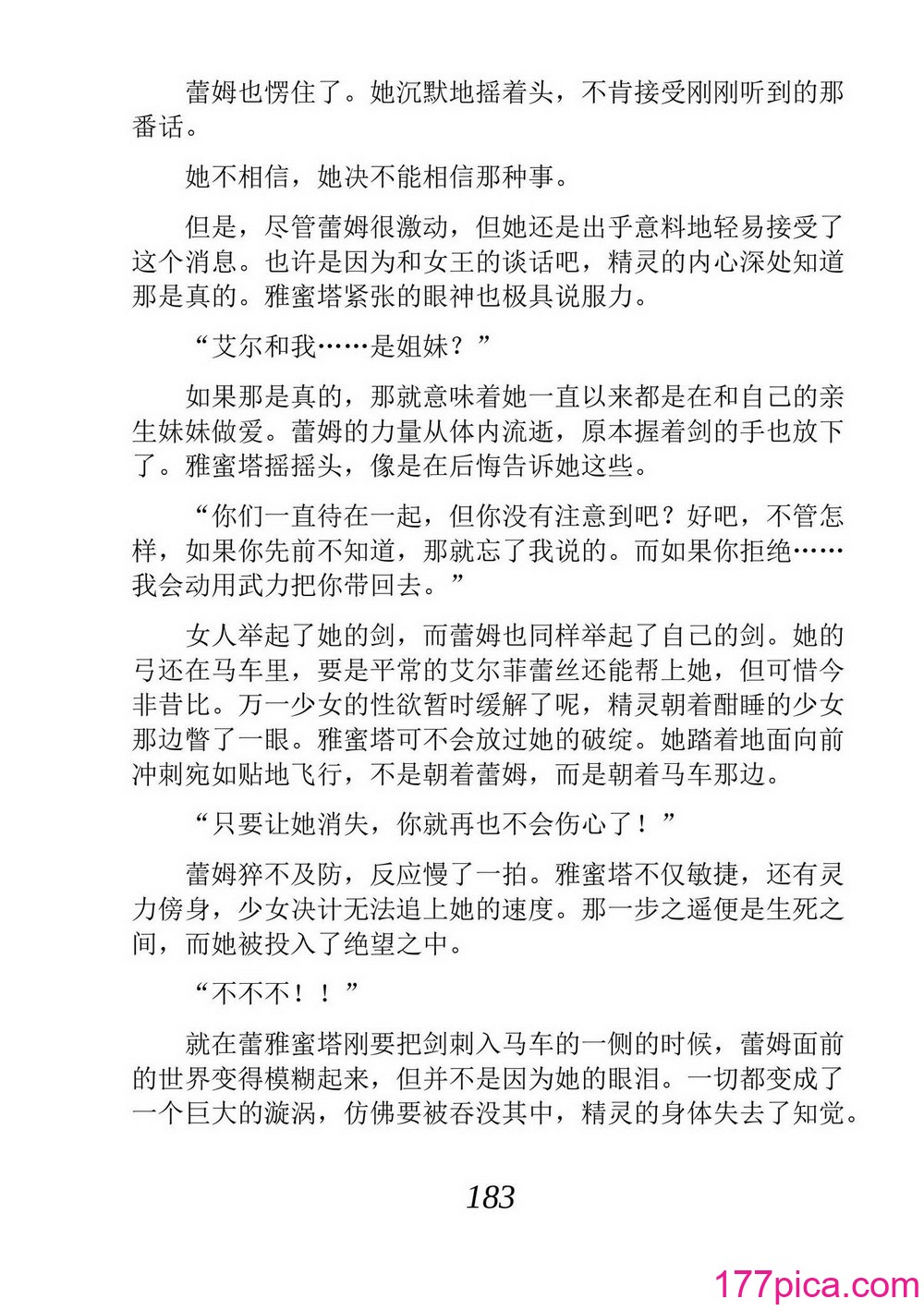 蕾姆也愣住了。她沉默地摇着头，不肯接受刚刚听到的那番话。

她不相信，她决不能相信那种事。

但是，尽管蕾姆很激动，但她还是出乎意料地轻易接受了这个消息。也许是因为和女王的谈话吧，精灵的内心深处知道那是真的。雅蜜塔紧张的眼神也极具说服力。

“艾尔和我……是姐妹？”

如果那是真的，那就意味着她一直以来都是在和自己的亲生妹妹做爱。蕾姆的力量从体内流逝，原本握着剑的手也放下了。雅蜜塔摇摇头，像是在后悔告诉她这些。

“你们一直待在一起，但你没有注意到吧？好吧，不管怎样，如果你先前不知道，那就忘了我说的。而如果你拒绝……我会动用武力把你带回去。”

女人举起了她的剑，而蕾姆也同样举起了自己的剑。她的弓还在马车里，要是平常的艾尔菲蕾丝还能帮上她，但可惜今非昔比。万一少女的性欲暂时缓解了呢，精灵朝着酣睡的少女那边瞥了一眼。雅蜜塔可不会放过她的破绽。她踏着地面向前冲刺宛如贴地飞行，不是朝着蕾姆，而是朝着马车那边。

“只要让她消失，你就再也不会伤心了！”

蕾姆猝不及防，反应慢了一拍。雅蜜塔不仅敏捷，还有灵力傍身，少女决计无法追上她的速度。那一步之遥便是生死之间，而她被投入了绝望之中。

“不不不！！”

就在蕾雅蜜塔刚要把剑刺入马车的一侧的时候，蕾姆面前的世界变得模糊起来，但并不是因为她的眼泪。一切都变成了一个巨大的漩涡，仿佛要被吞没其中，精灵的身体失去了知觉。

183

177pica.com